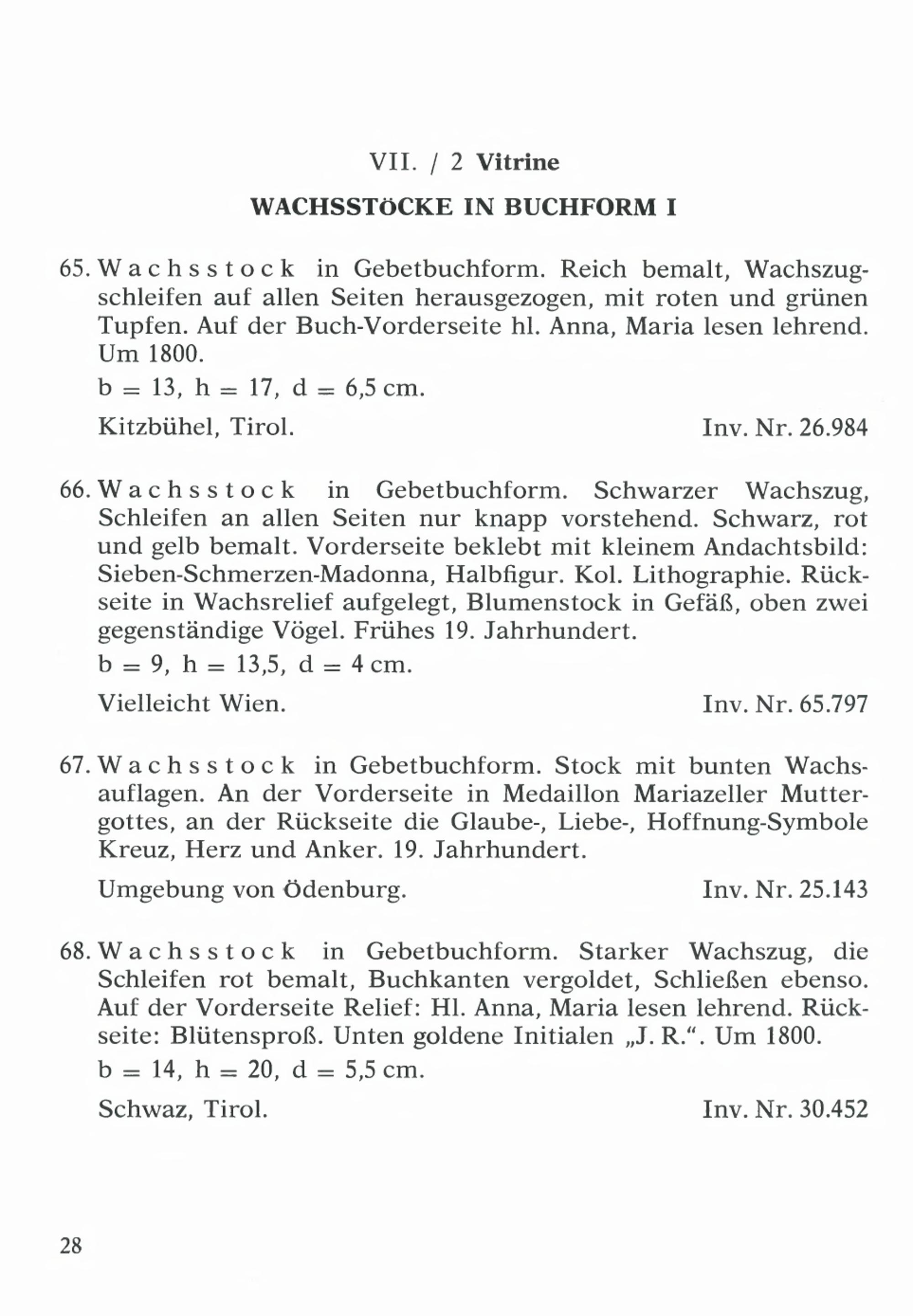 VII. / 2 Vitrine

WACHSSTÖCKE IN BUCHFORM I

65. Wachsstock in Gebetbuchform. Reich bemalt, Wachszugschleifen auf allen Seiten herausgezogen, mit roten und grünen Tupfen. Auf der Buch-Vorderseite hl. Anna, Maria lesen lehrend. Um 1800.

b = 13, h = 17, d = 6,5 cm.

Kitzbühel, Tirol. Inv. Nr. 26.984

66. Wachsstock in Gebetbuchform. Schwarzer Wachszug, Schleifen an allen Seiten nur knapp vorstehend. Schwarz, rot und gelb bemalt. Vorderseite beklebt mit kleinem Andachtsbild: Sieben-Schmerzen-Madonna, Halbfigur. Kol. Lithographie. Rückseite in Wachsrelief aufgelegt, Blumenstock in Gefäß, oben zwei gegenständige Vögel. Frühes 19. Jahrhundert.

b = 9, h = 13,5, d = 4 cm.

Vielleicht Wien. Inv. Nr. 65.797

67. Wachsstock in Gebetbuchform. Stock mit bunten Wachsauflagen. An der Vorderseite in Medaillon Mariazeller Muttergottes, an der Rückseite die Glaube-, Liebe-, Hoffnung-Symbole Kreuz, Herz und Anker. 19. Jahrhundert.

Umgebung von Ödenburg. Inv. Nr. 25.143

68. Wachsstock in Gebetbuchform. Starker Wachszug, die Schleifen rot bemalt, Buchkanten vergoldet, Schließen ebenso. Auf der Vorderseite Relief: Hl. Anna, Maria lesen lehrend. Rückseite: Blütensproß. Unten goldene Initialen „J. R.“. Um 1800.

b = 14, h = 20, d = 5,5 cm.

Schwaz, Tirol. Inv. Nr. 30.452

28